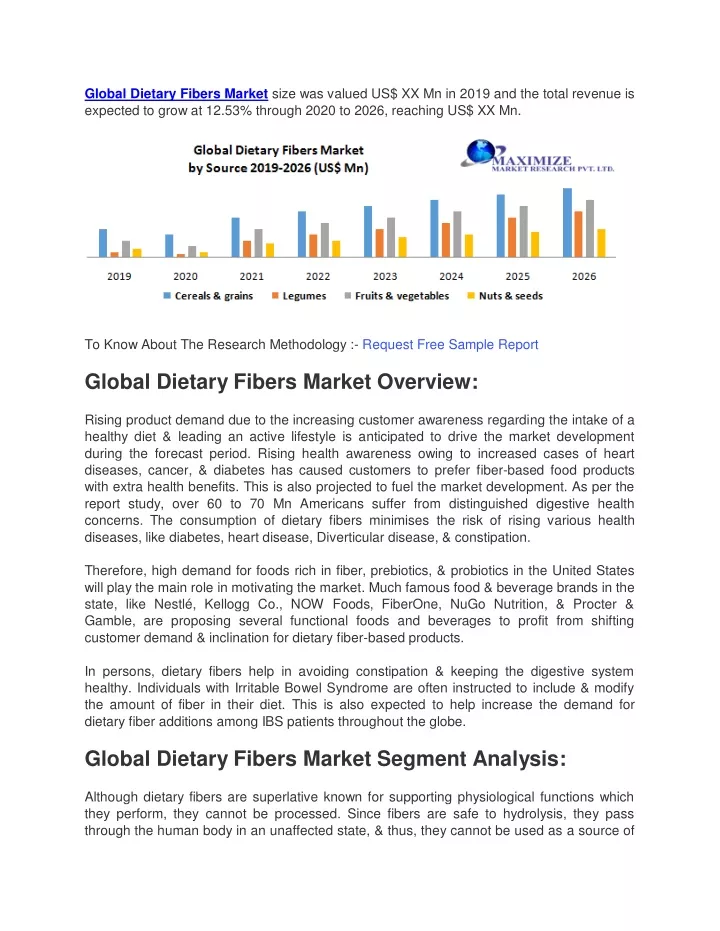 Global Dietary Fibers Market size was valued US$ XX Mn in 2019 and the total revenue is expected to grow at 12.53% through 2020 to 2026, reaching US$ XX Mn.

Global Dietary Fibers Market by Source 2019-2026 (US$ Mn)

MAXIMIZE MARKET RESEARCH PVT. LTD.

2019 2020 2021 2022 2023 2024 2025 2026

Cereals & grains Legumes Fruits & vegetables Nuts & seeds

To Know About The Research Methodology :- Request Free Sample Report

Global Dietary Fibers Market Overview:

Rising product demand due to the increasing customer awareness regarding the intake of a healthy diet & leading an active lifestyle is anticipated to drive the market development during the forecast period. Rising health awareness owing to increased cases of heart diseases, cancer, & diabetes has caused customers to prefer fiber-based food products with extra health benefits. This is also projected to fuel the market development. As per the report study, over 60 to 70 Mn Americans suffer from distinguished digestive health concerns. The consumption of dietary fibers minimises the risk of rising various health diseases, like diabetes, heart disease, Diverticular disease, & constipation.

Therefore, high demand for foods rich in fiber, prebiotics, & probiotics in the United States will play the main role in motivating the market. Much famous food & beverage brands in the state, like Nestlé, Kellogg Co., NOW Foods, FiberOne, NuGo Nutrition, & Procter & Gamble, are proposing several functional foods and beverages to profit from shifting customer demand & inclination for dietary fiber-based products.

In persons, dietary fibers help in avoiding constipation & keeping the digestive system healthy. Individuals with Irritable Bowel Syndrome are often instructed to include & modify the amount of fiber in their diet. This is also expected to help increase the demand for dietary fiber additions among IBS patients throughout the globe.

Global Dietary Fibers Market Segment Analysis:

Although dietary fibers are superlative known for supporting physiological functions which they perform, they cannot be processed. Since fibers are safe to hydrolysis, they pass through the human body in an unaffected state, & thus, they cannot be used as a source of